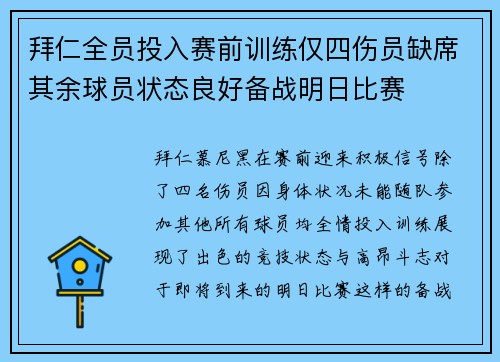 拜仁全员投入赛前训练仅四伤员缺席其余球员状态良好备战明日比赛

拜仁慕尼黑在赛前迎来积极信号除了四名伤员因身体状况未能随队参加其他所有球员均全情投入训练展现了出色的竞技状态与高昂斗志对于即将到来的明日比赛这样的备战